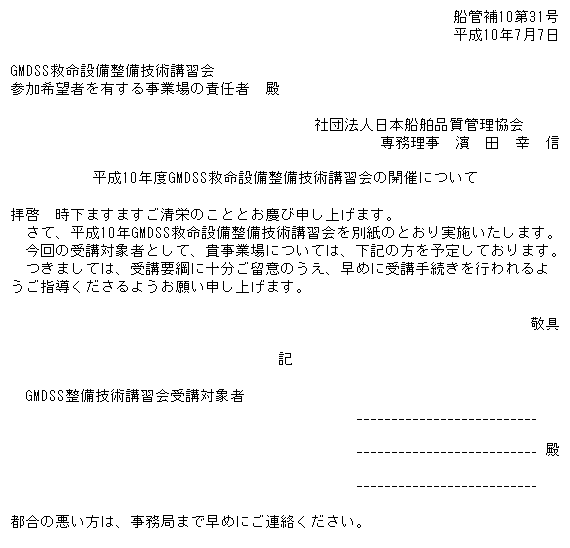 船管補10第31号
平成10年7月7日

GMDSS救命設備整備技術講習会
参加希望者を有する事業場の責任者　殿

社団法人日本船舶品質管理協会
専務理事　濱　田　幸　信

平成10年度GMDSS救命設備整備技術講習会の開催について

拝啓　時下ますますご清栄のこととお慶び申し上げます。
　さて、平成10年GMDSS救命設備整備技術講習会を別紙のとおり実施いたします。
　今回の受講対象者として、貴事業場については、下記の方を予定しております。
　つきましては、受講要綱に十分ご留意のうえ、早めに受講手続きを行われるようご指導くださるようお願い申し上げます。

敬具

記

GMDSS整備技術講習会受講対象者

--------------------------

-------------------------- 殿

--------------------------

都合の悪い方は、事務局まで早めにご連絡ください。